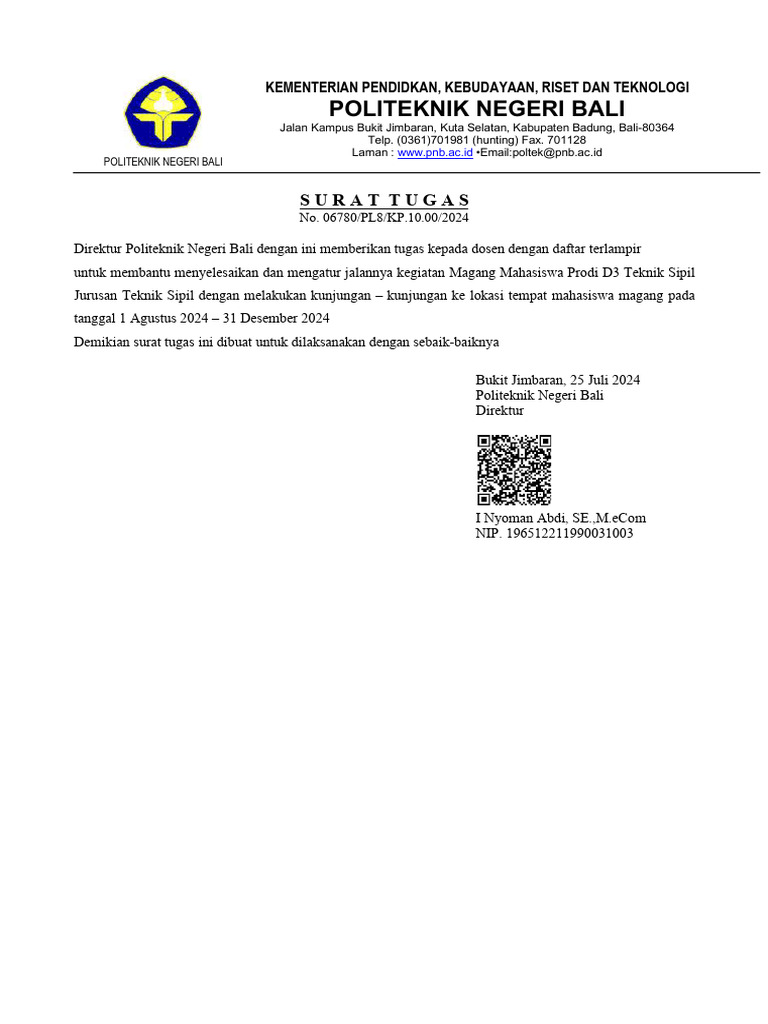 POLITEKNIK NEGERI BALI

KEMENTERIAN PENDIDKAN, KEBUDAYAAN, RISET DAN TEKNOLOGI
POLITEKNIK NEGERI BALI
Jalan Kampus Bukit Jimbaran, Kuta Selatan, Kabupaten Badung, Bali-80364
Telp. (0361)701981 (hunting) Fax. 701128
Laman : www.pnb.ac.id •Email:poltek@pnb.ac.id

SURAT TUGAS
No. 06780/PL8/KP.10.00/2024

Direktur Politeknik Negeri Bali dengan ini memberikan tugas kepada dosen dengan daftar terlampir untuk membantu menyelesaikan dan mengatur jalannya kegiatan Magang Mahasiswa Prodi D3 Teknik Sipil Jurusan Teknik Sipil dengan melakukan kunjungan – kunjungan ke lokasi tempat mahasiswa magang pada tanggal 1 Agustus 2024 – 31 Desember 2024
Demikian surat tugas ini dibuat untuk dilaksanakan dengan sebaik-baiknya

Bukit Jimbaran, 25 Juli 2024
Politeknik Negeri Bali
Direktur

I Nyoman Abdi, SE.,M.eCom
NIP. 196512211990031003